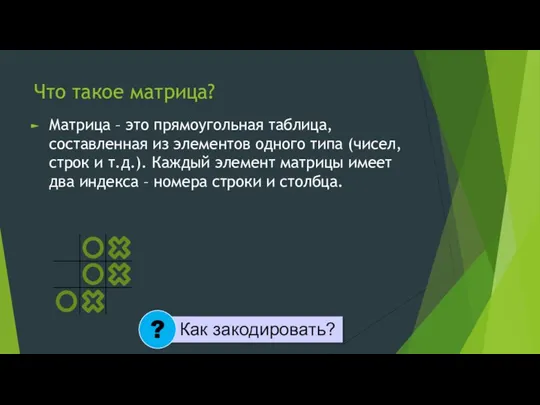 Что такое матрица?

Матрица – это прямоугольная таблица, составленная из элементов одного типа (чисел, строк и т.д.). Каждый элемент матрицы имеет два индекса – номера строки и столбца.

?

Как закодировать?